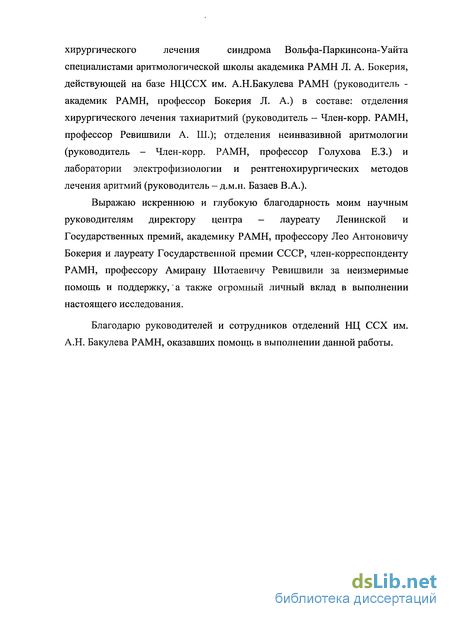 хирургического лечения синдрома Вольфа-Паркинсона-Уайта специалистами аритмологической школы академика РАМН Л. А. Бокерия, действующей на базе НЦССХ им. А.Н.Бакулева РАМН (руководитель - академик РАМН, профессор Бокерия Л. А.) в составе: отделения хирургического лечения тахиаритмий (руководитель – Член-корр. РАМН, профессор Ревишвили А. Ш.); отделения неинвазивной аритмологии (руководитель – Член-корр. РАМН, профессор Голухова Е.З.) и лаборатории электрофизиологии и рентгенохирургических методов лечения аритмий (руководитель – д.м.н. Базаев В.А.).

Выражаю искреннюю и глубокую благодарность моим научным руководителям директору центра – лауреату Ленинской и Государственных премий, академику РАМН, профессору Лео Антоновичу Бокерия и лауреату Государственной премии СССР, член-корреспонденту РАМН, профессору Амирану Шотаевичу Ревишвили за неизмеримые помощь и поддержку, а также огромный личный вклад в выполнении настоящего исследования.

Благодарю руководителей и сотрудников отделений НЦ ССХ им. А.Н. Бакулева РАМН, оказавших помощь в выполнении данной работы.

dsLib.net
библиотека диссертаций